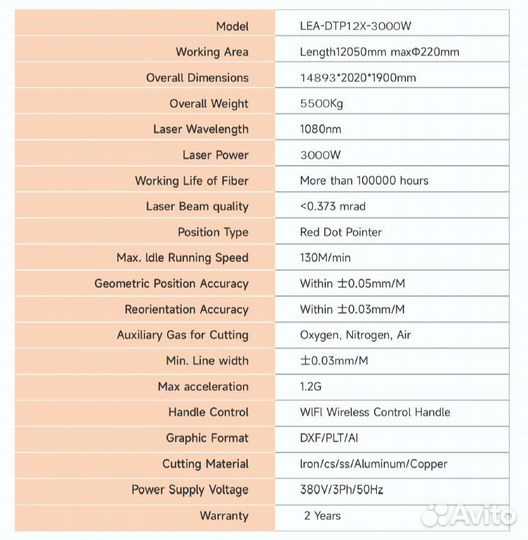 | Model | LEA-DTP12X-3000W |
|---|---|
| Working Area | Length12050mm maxΦ220mm |
| Overall Dimensions | 14893*2020*1900mm |
| Overall Weight | 5500Kg |
| Laser Wavelength | 1080nm |
| Laser Power | 3000W |
| Working Life of Fiber | More than 100000 hours |
| Laser Beam quality | <0.373 mrad |
| Position Type | Red Dot Pointer |
| Max. Idle Running Speed | 130M/min |
| Geometric Position Accuracy | Within ±0.05mm/M |
| Reorientation Accuracy | Within ±0.03mm/M |
| Auxiliary Gas for Cutting | Oxygen, Nitrogen, Air |
| Min. Line width | ±0.03mm/M |
| Max acceleration | 1.2G |
| Handle Control | WIFI Wireless Control Handle |
| Graphic Format | DXF/PLT/AI |
| Cutting Material | Iron/cs/ss/Aluminum/Copper |
| Power Supply Voltage | 380V/3Ph/50Hz |
| Warranty | 2 Years |

Avito